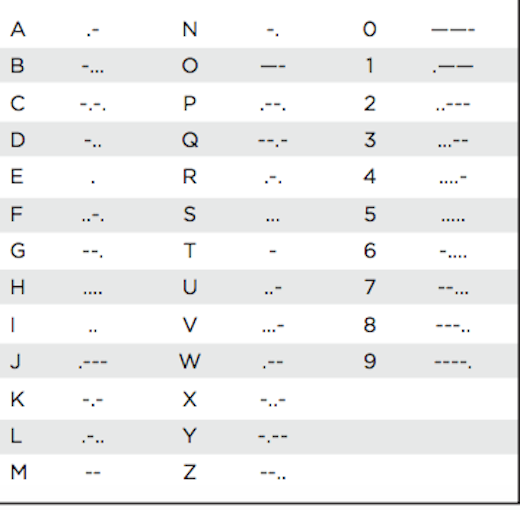 | A | .- | N | -. | 0 | ——- |
|---|---|---|---|---|---|
| B | -... | O | —- | 1 | .—— |
| C | -.-. | P | .--. | 2 | ..--- |
| D | -.. | Q | --.- | 3 | ...-- |
| E | . | R | .-. | 4 | ....- |
| F | ..-. | S | ... | 5 | ..... |
| G | --. | T | - | 6 | -.... |
| H | .... | U | ..- | 7 | --... |
| I | .. | V | ...- | 8 | ---.. |
| J | .--- | W | .-- | 9 | ----. |
| K | -.- | X | -..- | | |
| L | .-.. | Y | -.-- | | |
| M | -- | Z | --.. | | |